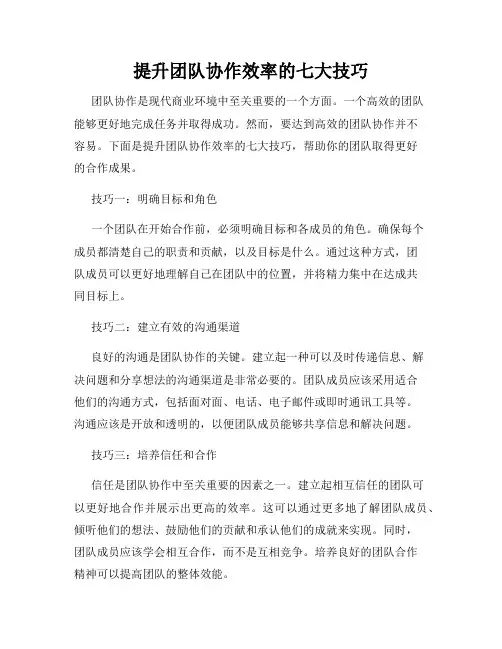 提升团队协作效率的七大技巧

团队协作是现代商业环境中至关重要的一个方面。一个高效的团队能够更好地完成任务并取得成功。然而，要达到高效的团队协作并不容易。下面是提升团队协作效率的七大技巧，帮助你的团队取得更好的合作成果。

技巧一：明确目标和角色

一个团队在开始合作前，必须明确目标和各成员的角色。确保每个成员都清楚自己的职责和贡献，以及目标是什么。通过这种方式，团队成员可以更好地理解自己在团队中的位置，并将精力集中在达成共同目标上。

技巧二：建立有效的沟通渠道

良好的沟通是团队协作的关键。建立起一种可以及时传递信息、解决问题和分享想法的沟通渠道是非常必要的。团队成员应该采用适合他们的沟通方式，包括面对面、电话、电子邮件或即时通讯工具等。沟通应该是开放和透明的，以便团队成员能够共享信息和解决问题。

技巧三：培养信任和合作

信任是团队协作中至关重要的因素之一。建立起相互信任的团队可以更好地合作并展示出更高的效率。这可以通过更多地了解团队成员、倾听他们的想法、鼓励他们的贡献和承认他们的成就来实现。同时，团队成员应该学会相互合作，而不是互相竞争。培养良好的团队合作精神可以提高团队的整体效能。